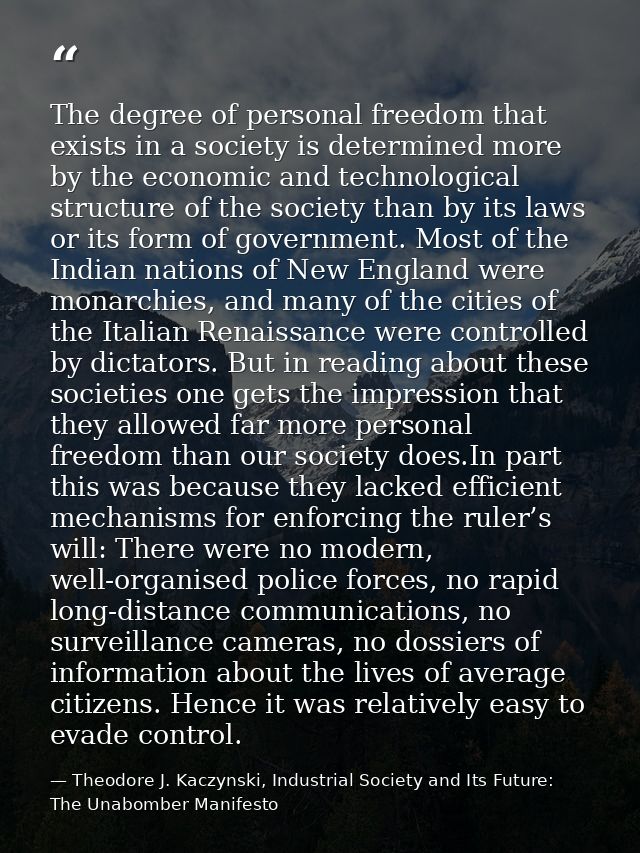 "

The degree of personal freedom that exists in a society is determined more by the economic and technological structure of the society than by its laws or its form of government. Most of the Indian nations of New England were monarchies, and many of the cities of the Italian Renaissance were controlled by dictators. But in reading about these societies one gets the impression that they allowed far more personal freedom than our society does.In part this was because they lacked efficient mechanisms for enforcing the ruler's will: There were no modern, well-organised police forces, no rapid long-distance communications, no surveillance cameras, no dossiers of information about the lives of average citizens. Hence it was relatively easy to evade control.

— Theodore J. Kaczynski, Industrial Society and Its Future: The Unabomber Manifesto